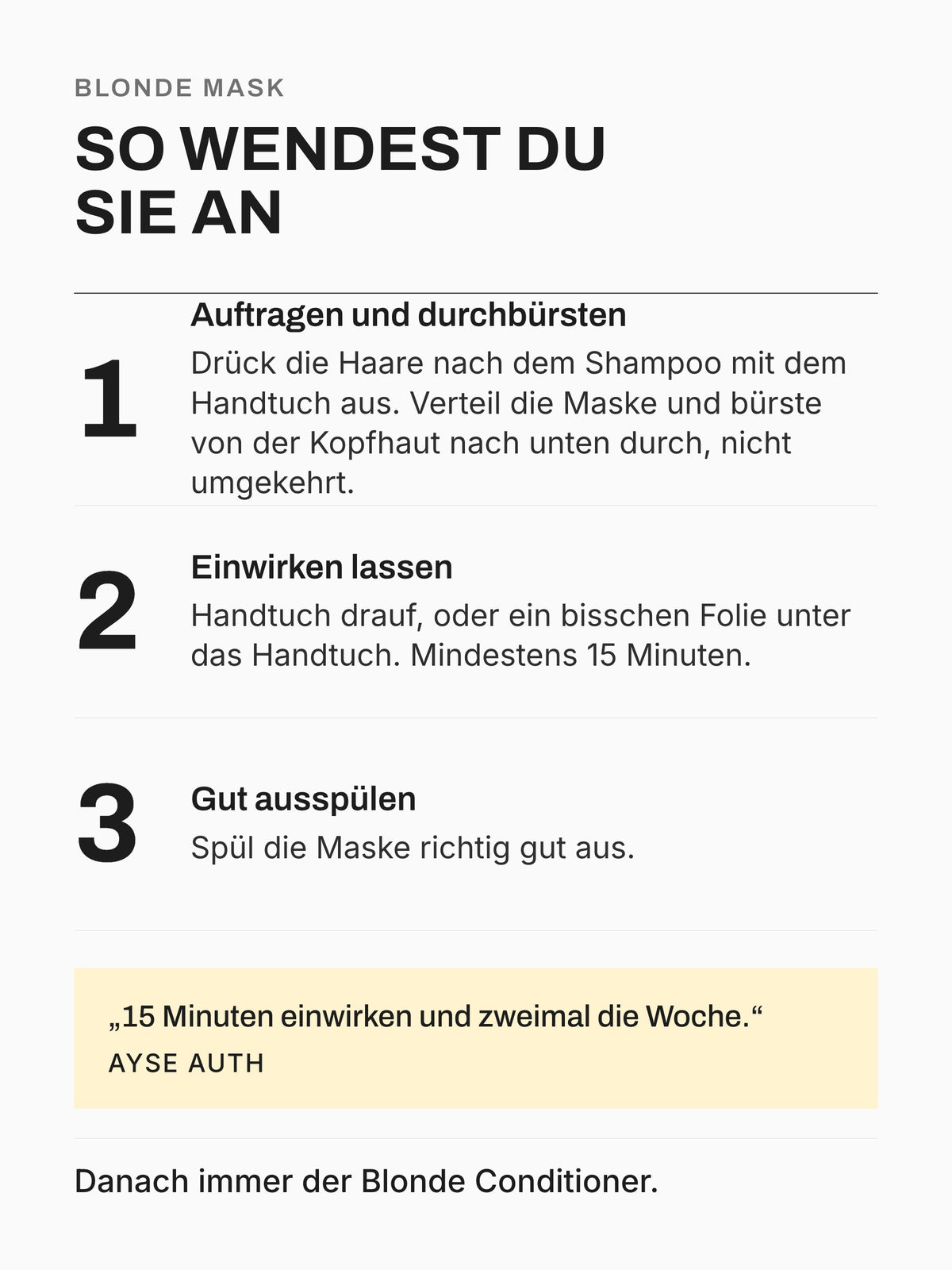 BLONDE MASK

SO WENDEST DU
SIE AN

1

Auftragen und durchbürsten

Drück die Haare nach dem Shampoo mit dem Handtuch aus. Verteil die Maske und bürste von der Kopfhaut nach unten durch, nicht umgekehrt.

2

Einwirken lassen

Handtuch drauf, oder ein bisschen Folie unter das Handtuch. Mindestens 15 Minuten.

3

Gut ausspülen

Spül die Maske richtig gut aus.

„15 Minuten einwirken und zweimal die Woche.“

AYSE AUTH

Danach immer der Blonde Conditioner.